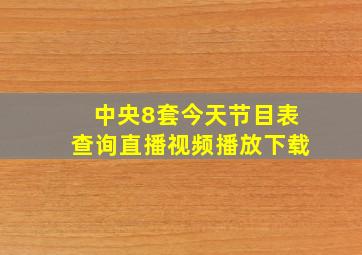 中央8套今天节目表
查询直播视频播放下载